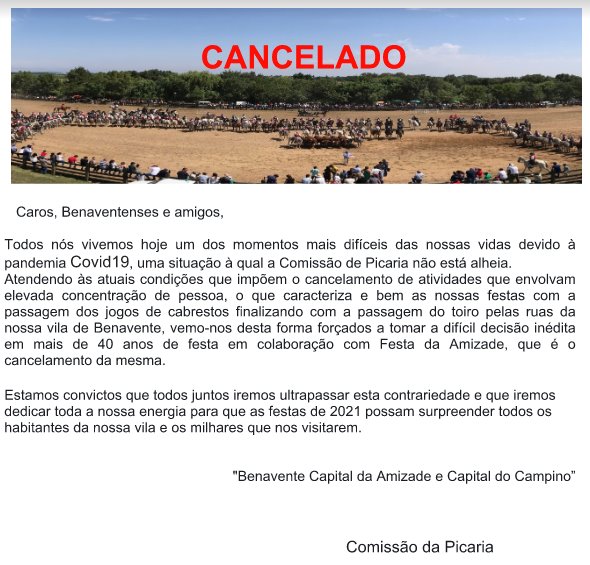 CANCELADO

Caros, Benaventenses e amigos,

Todos nós vivemos hoje um dos momentos mais difíceis das nossas vidas devido à pandemia Covid19, uma situação à qual a Comissão de Picaria não está alheia. Atendendo às atuais condições que impõem o cancelamento de atividades que envolvam elevada concentração de pessoa, o que caracteriza e bem as nossas festas com a passagem dos jogos de cabrestos finalizando com a passagem do toiro pelas ruas da nossa vila de Benavente, vemo-nos desta forma forçados a tomar a difícil decisão inédita em mais de 40 anos de festa em colaboração com Festa da Amizade, que é o cancelamento da mesma.

Estamos convictos que todos juntos iremos ultrapassar esta contrariedade e que iremos dedicar toda a nossa energia para que as festas de 2021 possam surpreender todos os habitantes da nossa vila e os milhares que nos visitarem.

"Benavente Capital da Amizade e Capital do Campino"

Comissão da Picaria